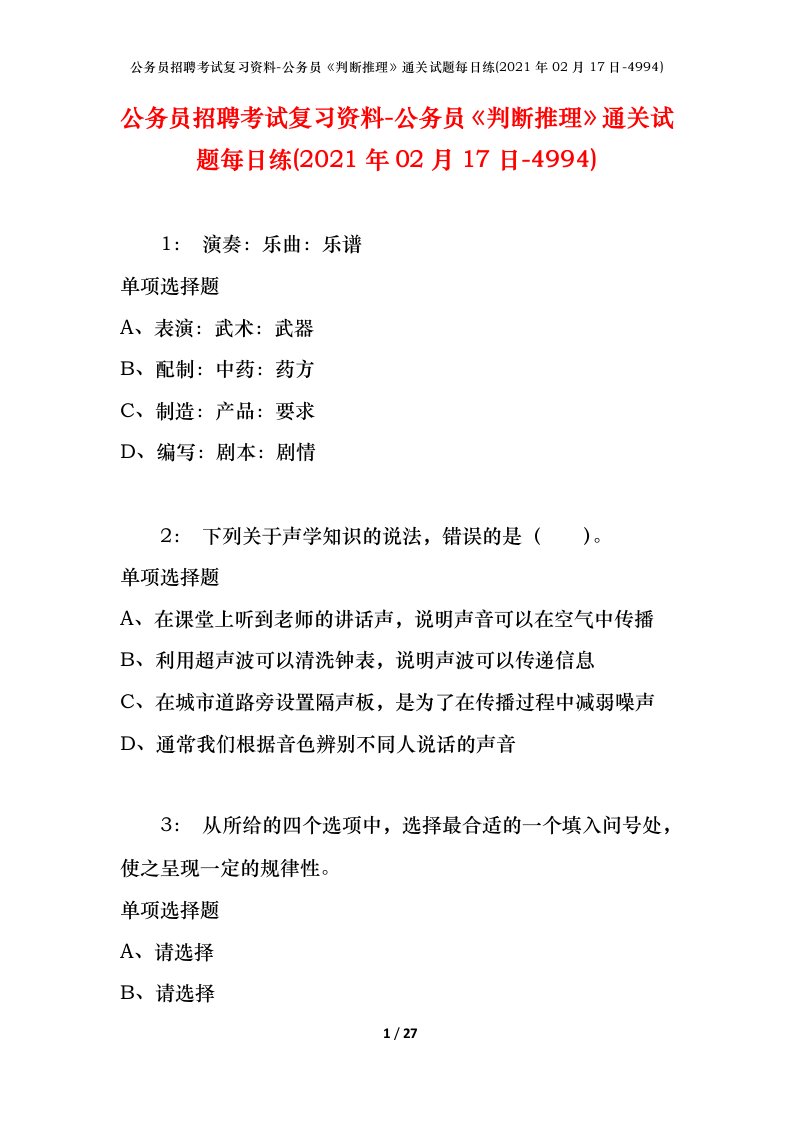 公务员招聘考试复习资料-公务员《判断推理》通关试题每日练(2021 年 02 月 17 日-4994)

公务员招聘考试复习资料-公务员《判断推理》通关试题每日练(2021 年 02 月 17 日-4994)

1： 演奏：乐曲：乐谱

单项选择题

A、表演：武术：武器

B、配制：中药：药方

C、制造：产品：要求

D、编写：剧本：剧情

2： 下列关于声学知识的说法，错误的是（ ）。

单项选择题

A、在课堂上听到老师的讲话声，说明声音可以在空气中传播

B、利用超声波可以清洗钟表，说明声波可以传递信息

C、在城市道路旁设置隔声板，是为了在传播过程中减弱噪声

D、通常我们根据音色辨别不同人说话的声音

3： 从所给的四个选项中，选择最合适的一个填入问号处，使之呈现一定的规律性。

单项选择题

A、请选择

B、请选择

1 / 27